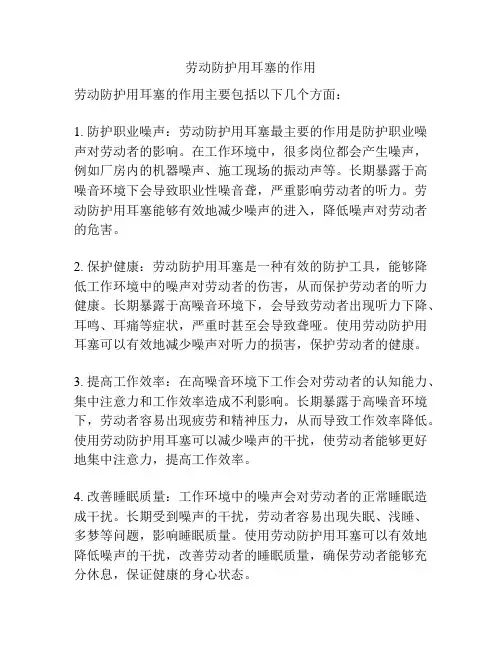 劳动防护用耳塞的作用

劳动防护用耳塞的作用主要包括以下几个方面：

1. 防护职业噪声：劳动防护用耳塞最主要的作用是防护职业噪声对劳动者的影响。在工作环境中，很多岗位都会产生噪声，例如厂房内的机器噪声、施工现场的振动声等。长期暴露于高噪音环境下会导致职业性噪音聋，严重影响劳动者的听力。劳动防护用耳塞能够有效地减少噪声的进入，降低噪声对劳动者的危害。

2. 保护健康：劳动防护用耳塞是一种有效的防护工具，能够降低工作环境中的噪声对劳动者的伤害，从而保护劳动者的听力健康。长期暴露于高噪音环境下，会导致劳动者出现听力下降、耳鸣、耳痛等症状，严重时甚至会导致聋哑。使用劳动防护用耳塞可以有效地减少噪声对听力的损害，保护劳动者的健康。

3. 提高工作效率：在高噪音环境下工作会对劳动者的认知能力、集中注意力和工作效率造成不利影响。长期暴露于高噪音环境下，劳动者容易出现疲劳和精神压力，从而导致工作效率降低。使用劳动防护用耳塞可以减少噪声的干扰，使劳动者能够更好地集中注意力，提高工作效率。

4. 改善睡眠质量：工作环境中的噪声会对劳动者的正常睡眠造成干扰。长期受到噪声的干扰，劳动者容易出现失眠、浅睡、多梦等问题，影响睡眠质量。使用劳动防护用耳塞可以有效地降低噪声的干扰，改善劳动者的睡眠质量，确保劳动者能够充分休息，保证健康的身心状态。